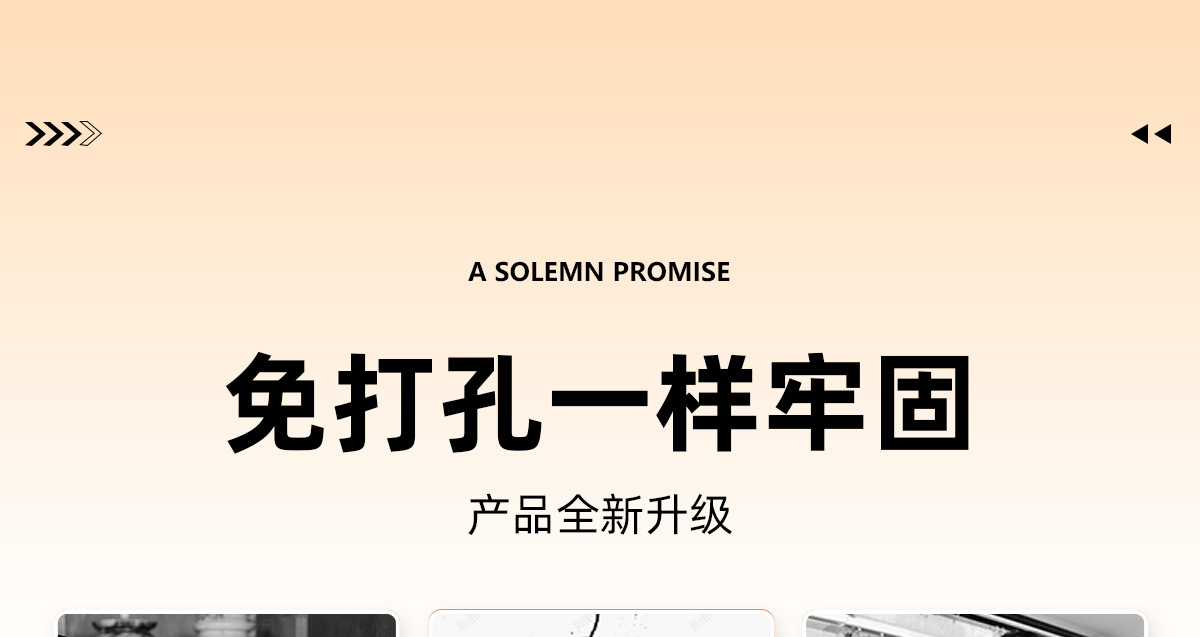 A SOLEMN PROMISE

免打孔一样牢固

产品全新升级